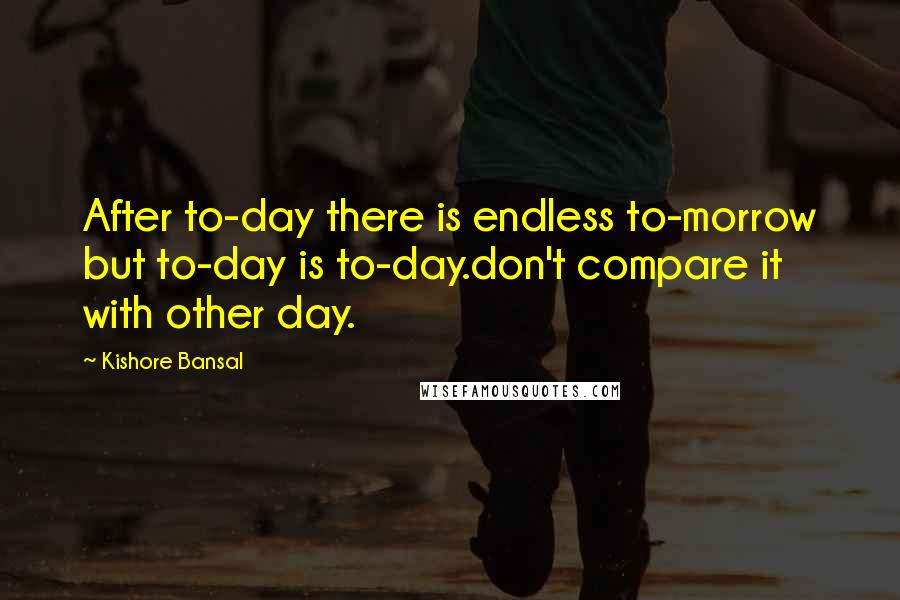 After to-day there is endless to-morrow but to-day is to-day.don't compare it with other day.

~ Kishore Bansal

WISEFAMOUSQUOTES.COM